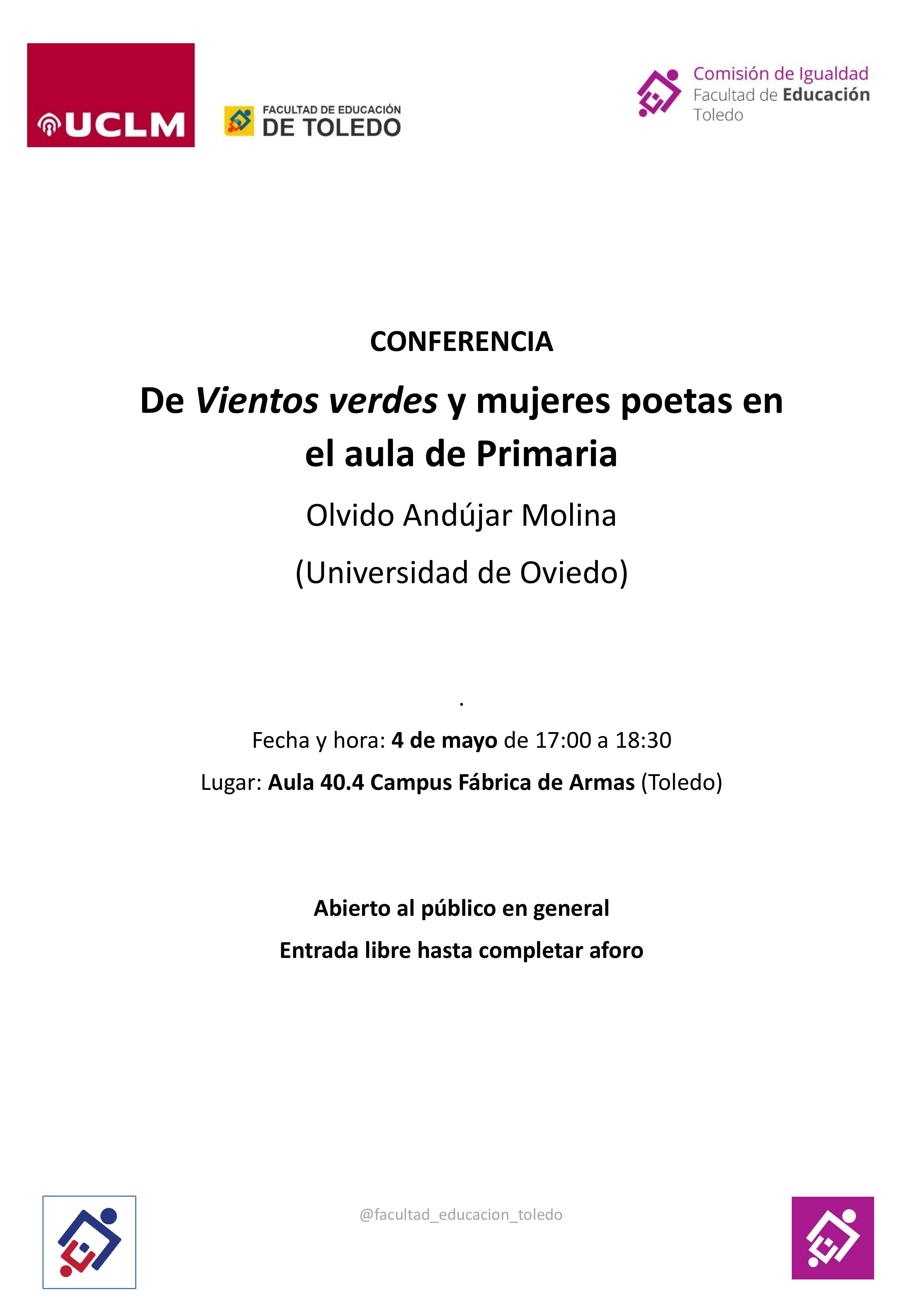 UCLM

FACULTAD DE EDUCACIÓN
DE TOLEDO

Comisión de Igualdad
Facultad de Educación
Toledo

CONFERENCIA

De Vientos verdes y mujeres poetas en el aula de Primaria

Olvido Andújar Molina

(Universidad de Oviedo)

.

Fecha y hora: 4 de mayo de 17:00 a 18:30

Lugar: Aula 40.4 Campus Fábrica de Armas (Toledo)

Abierto al público en general

Entrada libre hasta completar aforo

@facultad_educacion_toledo